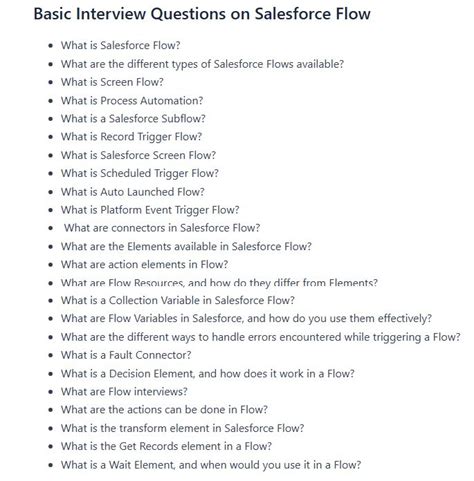 Basic Interview Questions on Salesforce Flow

- What is Salesforce Flow?
- What are the different types of Salesforce Flows available?
- What is Screen Flow?
- What is Process Automation?
- What is a Salesforce Subflow?
- What is Record Trigger Flow?
- What is Salesforce Screen Flow?
- What is Scheduled Trigger Flow?
- What is Auto Launched Flow?
- What is Platform Event Trigger Flow?
- What are connectors in Salesforce Flow?
- What are the Elements available in Salesforce Flow?
- What are action elements in Flow?
- What are Flow Resources, and how do they differ from Elements?
- What is a Collection Variable in Salesforce Flow?
- What are Flow Variables in Salesforce, and how do you use them effectively?
- What are the different ways to handle errors encountered while triggering a Flow?
- What is a Fault Connector?
- What is a Decision Element, and how does it work in a Flow?
- What are Flow interviews?
- What are the actions can be done in Flow?
- What is the transform element in Salesforce Flow?
- What is the Get Records element in a Flow?
- What is a Wait Element, and when would you use it in a Flow?